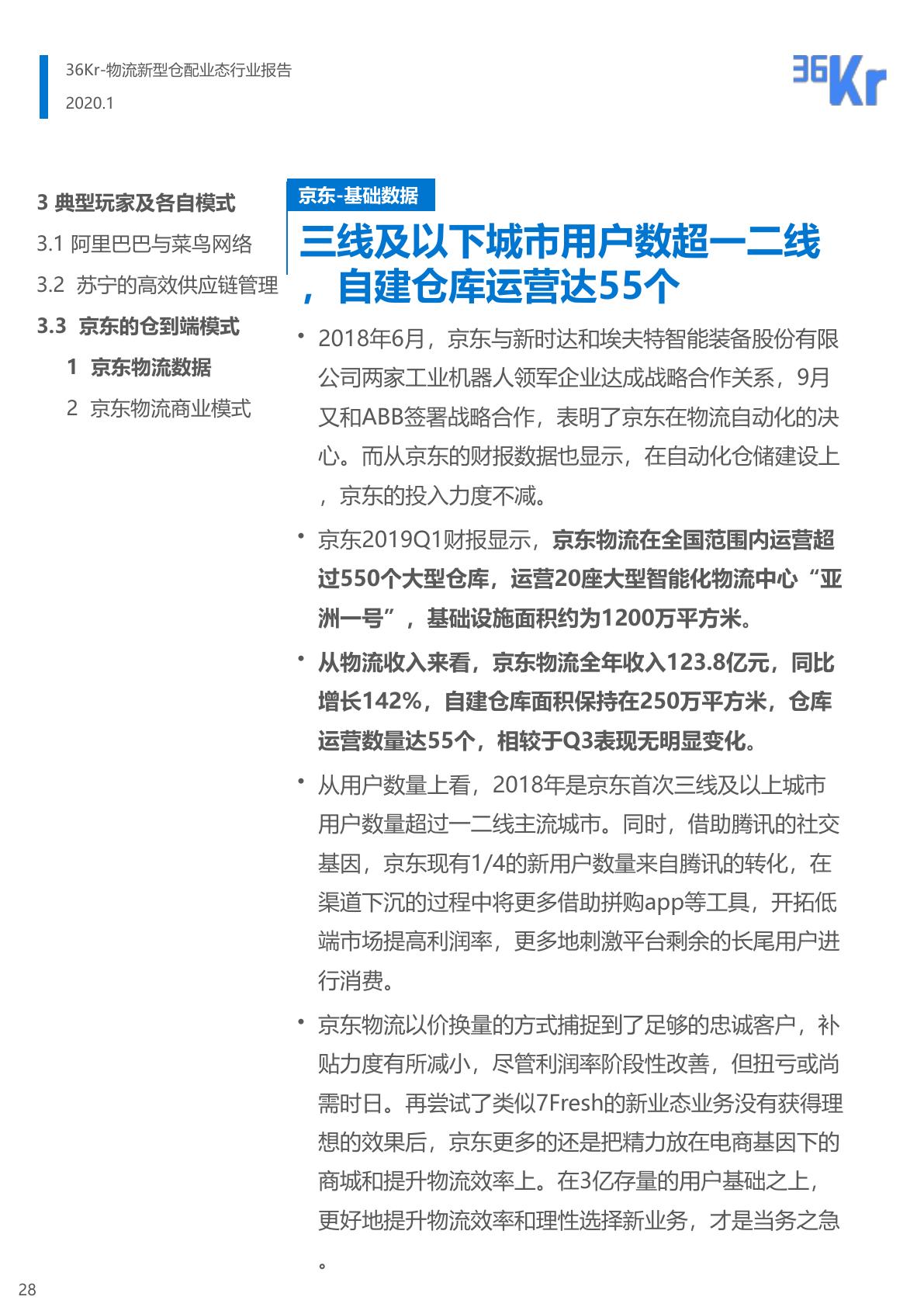 36Kr-物流新型仓配业态行业报告
2020.1

36Kr

3 典型玩家及各自模式
3.1 阿里巴巴与菜鸟网络
3.2 苏宁的高效供应链管理
3.3 京东的仓到端模式
1 京东物流数据
2 京东物流商业模式

京东-基础数据

三线及以下城市用户数超一二线，自建仓库运营达55个

• 2018年6月，京东与新时达和埃夫特智能装备股份有限公司两家工业机器人领军企业达成战略合作关系，9月又和ABB签署战略合作，表明了京东在物流自动化的决心。而从京东的财报数据也显示，在自动化仓储建设上，京东的投入力度不减。

• 京东2019Q1财报显示，京东物流在全国范围内运营超过550个大型仓库，运营20座大型智能化物流中心“亚洲一号”，基础设施面积约为1200万平方米。

• 从物流收入来看，京东物流全年收入123.8亿元，同比增长142%，自建仓库面积保持在250万平方米，仓库运营数量达55个，相较于Q3表现无明显变化。

• 从用户数量上看，2018年是京东首次三线及以上城市用户数量超过一二线主流城市。同时，借助腾讯的社交基因，京东现有1/4的新用户数量来自腾讯的转化，在渠道下沉的过程中将更多借助拼购app等工具，开拓低端市场提高利润率，更多地刺激平台剩余的长尾用户进行消费。

• 京东物流以价换量的方式捕捉到了足够的忠诚客户，补贴力度有所减小，尽管利润率阶段性改善，但扭亏或尚需时日。再尝试了类似7Fresh的新业态业务没有获得理想的效果后，京东更多的还是把精力放在电商基因下的商城和提升物流效率上。在3亿存量的用户基础之上，更好地提升物流效率和理性选择新业务，才是当务之急。

28